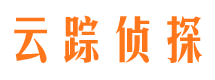 云踪侦探